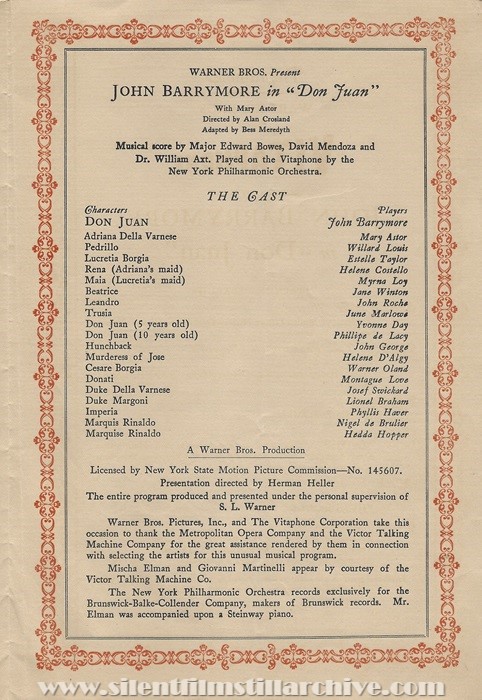 WARNER BROS. Present

JOHN BARRYMORE in "Don Juan"

With Mary Astor
Directed by Alan Crosland
Adapted by Bess Meredyth

Musical score by Major Edward Bowes, David Mendoza and Dr. William Axt. Played on the Vitaphone by the New York Philharmonic Orchestra.

THE CAST

| Characters | Players |
|---|---|
| DON JUAN | John Barrymore |
| Adriana Della Varnese | Mary Astor |
| Pedrillo | Willard Louis |
| Lucretia Borgia | Estelle Taylor |
| Rena (Adriana's maid) | Helene Costello |
| Maia (Lucretia's maid) | Myrna Loy |
| Beatrice | Jane Winton |
| Leandro | John Roche |
| Trusia | June Marlowe |
| Don Juan (5 years old) | Yvonne Day |
| Don Juan (10 years old) | Phillipe de Lacy |
| Hunchback | John George |
| Murderess of Jose | Helene D'Algy |
| Cesare Borgia | Warner Oland |
| Donati | Montague Love |
| Duke Della Varnese | Josef Swickard |
| Duke Margoni | Lionel Braham |
| Imperia | Phyllis Haver |
| Marquis Rinaldo | Nigel de Brulier |
| Marquise Rinaldo | Hedda Hopper |

A Warner Bros. Production

Licensed by New York State Motion Picture Commission—No. 145607.
Presentation directed by Herman Heller
The entire program produced and presented under the personal supervision of S. L. Warner

Warner Bros. Pictures, Inc., and The Vitaphone Corporation take this occasion to thank the Metropolitan Opera Company and the Victor Talking Machine Company for the great assistance rendered by them in connection with selecting the artists for this unusual musical program.

Mischa Elman and Giovanni Martinelli appear by courtesy of the Victor Talking Machine Co.

The New York Philharmonic Orchestra records exclusively for the Brunswick-Balke-Collender Company, makers of Brunswick records. Mr. Elman was accompanied upon a Steinway piano.

www.silentfilmstillarchive.com